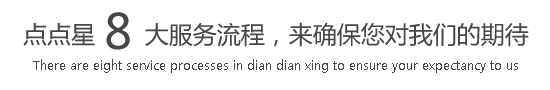 点点星 8 大服务流程，来确保您对我们的期待

There are eight service processes in dian dian xing to ensure your expectancy to us